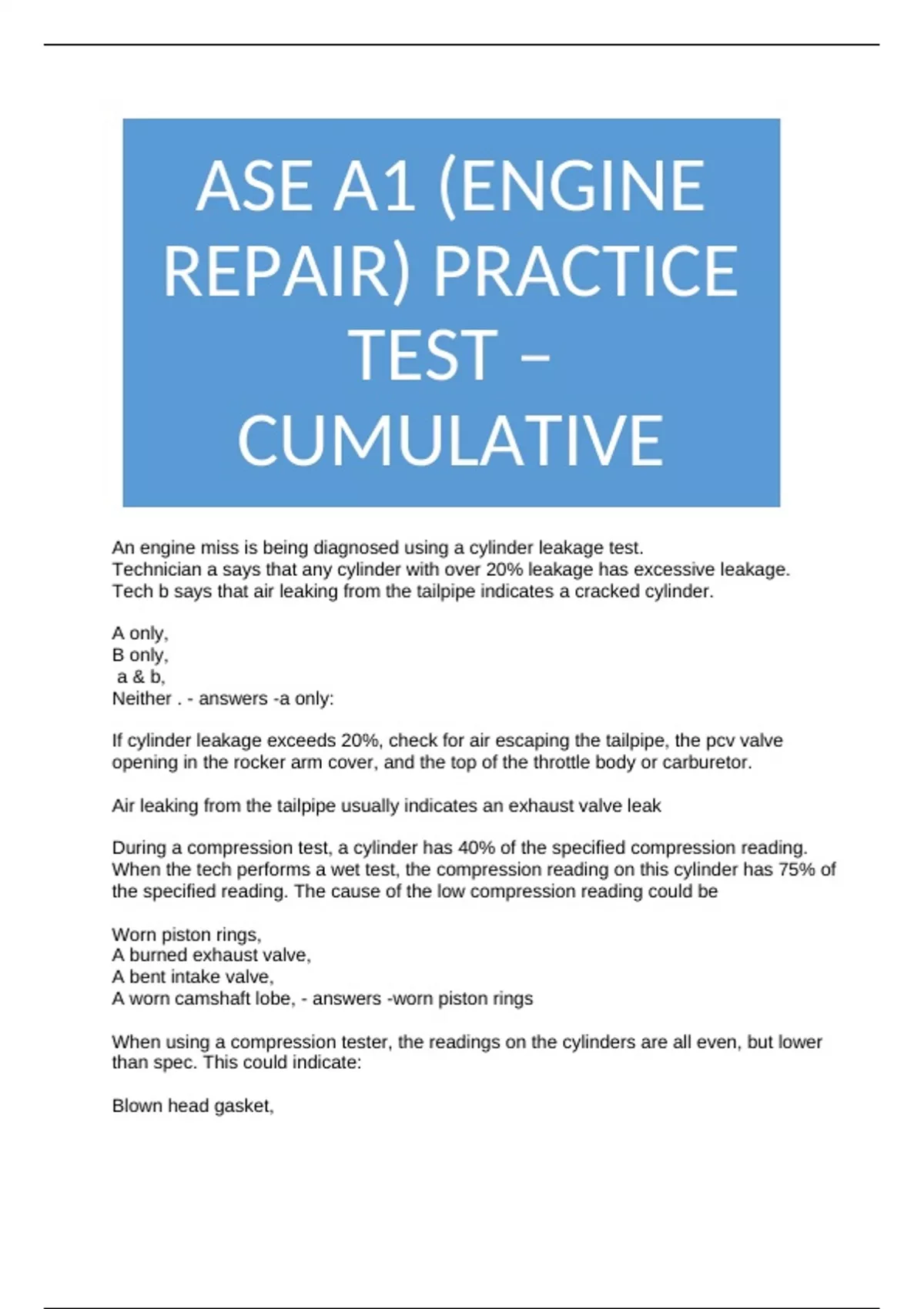 ASE A1 (ENGINE REPAIR) PRACTICE TEST – CUMULATIVE

An engine miss is being diagnosed using a cylinder leakage test.
Technician a says that any cylinder with over 20% leakage has excessive leakage.
Tech b says that air leaking from the tailpipe indicates a cracked cylinder.

A only,
B only,
a & b,
Neither . - answers -a only:

If cylinder leakage exceeds 20%, check for air escaping the tailpipe, the pcv valve opening in the rocker arm cover, and the top of the throttle body or carburetor.

Air leaking from the tailpipe usually indicates an exhaust valve leak

During a compression test, a cylinder has 40% of the specified compression reading. When the tech performs a wet test, the compression reading on this cylinder has 75% of the specified reading. The cause of the low compression reading could be

Worn piston rings,
A burned exhaust valve,
A bent intake valve,
A worn camshaft lobe, - answers -worn piston rings

When using a compression tester, the readings on the cylinders are all even, but lower than spec. This could indicate:

Blown head gasket,